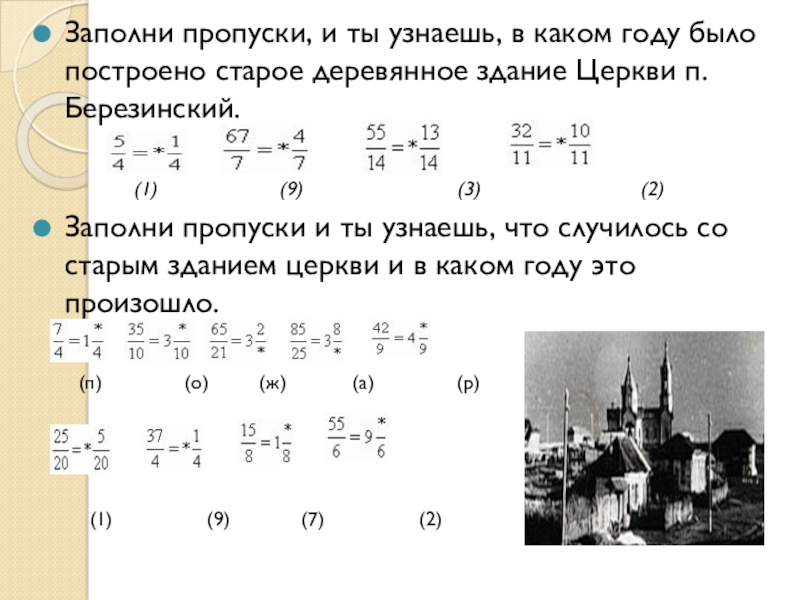 Заполни пропуски, и ты узнаешь, в каком году было построено старое деревянное здание Церкви п. Березинский.

$\frac{5}{4}=*\frac{1}{4}$ $\frac{67}{7}=*\frac{4}{7}$ $\frac{55}{14}=*\frac{13}{14}$ $\frac{32}{11}=*\frac{10}{11}$

(1) (9) (3) (2)

Заполни пропуски и ты узнаешь, что случилось со старым зданием церкви и в каком году это произошло.

$\frac{7}{4}=1\frac{*}{4}$ $\frac{35}{10}=3\frac{*}{10}$ $\frac{65}{21}=3\frac{2}{*}$ $\frac{85}{25}=3\frac{8}{*}$ $\frac{42}{9}=4\frac{*}{9}$

(п) (о) (ж) (а) (р)

$\frac{25}{20}=*\frac{5}{20}$ $\frac{37}{4}=*\frac{1}{4}$ $\frac{15}{8}=1\frac{*}{8}$ $\frac{55}{6}=9\frac{*}{6}$

(1) (9) (7) (2)